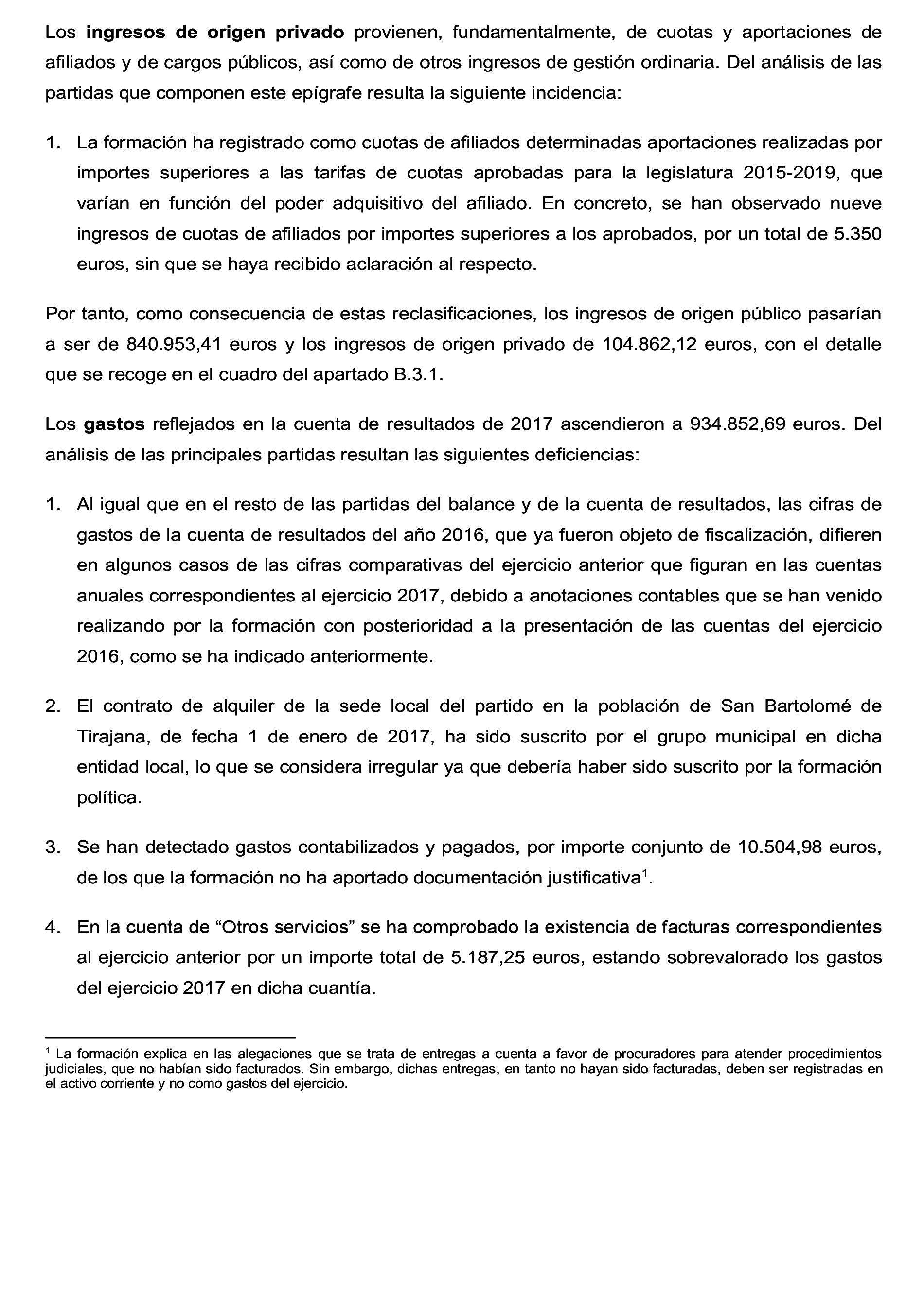 Los ingresos de origen privado provienen, fundamentalmente, de cuotas y aportaciones de afiliados y de cargos públicos, así como de otros ingresos de gestión ordinaria. Del análisis de las partidas que componen este epígrafe resulta la siguiente incidencia:

1. La formación ha registrado como cuotas de afiliados determinadas aportaciones realizadas por importes superiores a las tarifas de cuotas aprobadas para la legislatura 2015-2019, que varían en función del poder adquisitivo del afiliado. En concreto, se han observado nueve ingresos de cuotas de afiliados por importes superiores a los aprobados, por un total de 5.350 euros, sin que se haya recibido aclaración al respecto.

Por tanto, como consecuencia de estas reclasificaciones, los ingresos de origen público pasarían a ser de 840.953,41 euros y los ingresos de origen privado de 104.862,12 euros, con el detalle que se recoge en el cuadro del apartado B.3.1.

Los gastos reflejados en la cuenta de resultados de 2017 ascendieron a 934.852,69 euros. Del análisis de las principales partidas resultan las siguientes deficiencias:

1. Al igual que en el resto de las partidas del balance y de la cuenta de resultados, las cifras de gastos de la cuenta de resultados del año 2016, que ya fueron objeto de fiscalización, difieren en algunos casos de las cifras comparativas del ejercicio anterior que figuran en las cuentas anuales correspondientes al ejercicio 2017, debido a anotaciones contables que se han venido realizando por la formación con posterioridad a la presentación de las cuentas del ejercicio 2016, como se ha indicado anteriormente.

2. El contrato de alquiler de la sede local del partido en la población de San Bartolomé de Tirajana, de fecha 1 de enero de 2017, ha sido suscrito por el grupo municipal en dicha entidad local, lo que se considera irregular ya que debería haber sido suscrito por la formación política.

3. Se han detectado gastos contabilizados y pagados, por importe conjunto de 10.504,98 euros, de los que la formación no ha aportado documentación justificativa$^1$.

4. En la cuenta de “Otros servicios” se ha comprobado la existencia de facturas correspondientes al ejercicio anterior por un importe total de 5.187,25 euros, estando sobrevalorado los gastos del ejercicio 2017 en dicha cuantía.

$^1$ La formación explica en las alegaciones que se trata de entregas a cuenta a favor de procuradores para atender procedimientos judiciales, que no habían sido facturados. Sin embargo, dichas entregas, en tanto no hayan sido facturadas, deben ser registradas en el activo corriente y no como gastos del ejercicio.